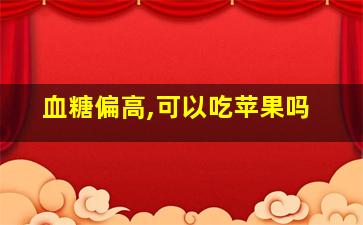 血糖偏高,可以吃苹果吗